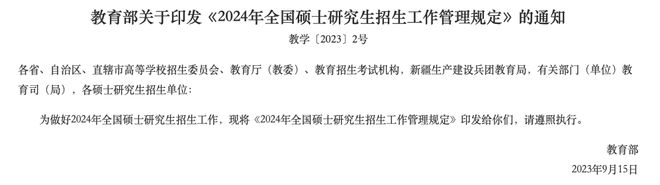 教育部关于印发《2024年全国硕士研究生招生工作管理规定》的通知

教学〔2023〕2号

各省、自治区、直辖市高等学校招生委员会、教育厅（教委）、教育招生考试机构，新疆生产建设兵团教育局，有关部门（单位）教育司（局），各硕士研究生招生单位：

为做好2024年全国硕士研究生招生工作，现将《2024年全国硕士研究生招生工作管理规定》印发给你们，请遵照执行。

教育部

2023年9月15日